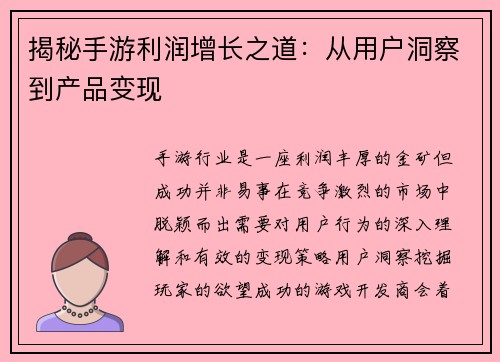 揭秘手游利润增长之道：从用户洞察到产品变现

手游行业是一座利润丰厚的金矿但成功并非易事在竞争激烈的市场中脱颖而出需要对用户行为的深入理解和有效的变现策略用户洞察挖掘玩家的欲望成功的游戏开发商会着